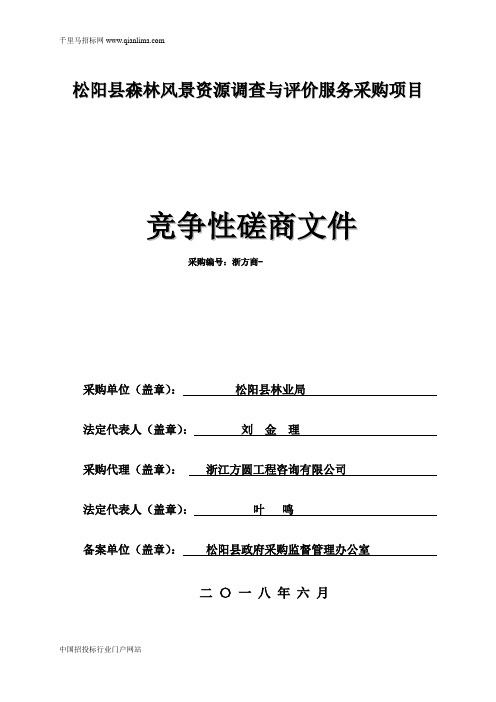 千里马招标网 www.qianlima.com

松阳县森林风景资源调查与评价服务采购项目

竞争性磋商文件

采购编号：浙方商-

采购单位（盖章）： 松阳县林业局

法定代表人（盖章）： 刘 金 理

采购代理（盖章）： 浙江方圆工程咨询有限公司

法定代表人（盖章）： 叶 鸣

备案单位（盖章）： 松阳县政府采购监督管理办公室

二 〇 一 八 年 六 月

中国招投标行业门户网站